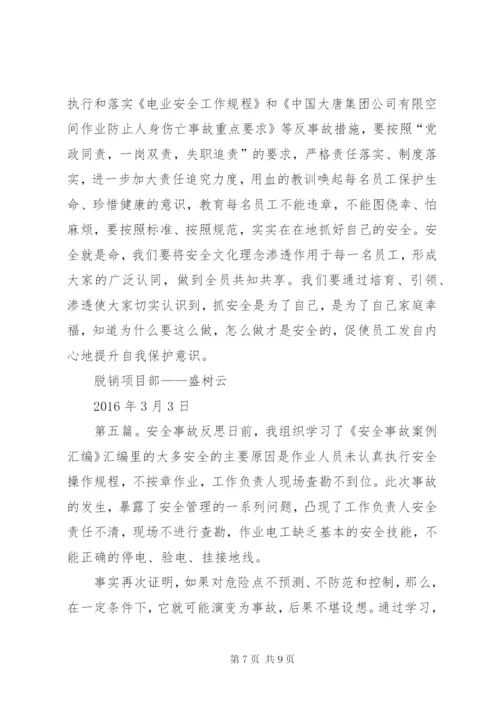 执行和落实《电业安全工作规程》和《中国大唐集团公司有限空间作业防止人身伤亡事故重点要求》等反事故措施，要按照“党政同责，一岗双责，失职追责”的要求，严格责任落实、制度落实，进一步加大责任追究力度，用血的教训唤起每名员工保护生命、珍惜健康的意识，教育每名员工不能违章，不能图侥幸、怕麻烦，要按照标准、按照规范，实实在在地抓好自己的安全。安全就是命，我们要将安全文化理念渗透作用于每一名员工，形成大家的广泛认同，做到全员共知共享。我们要通过培育、引领、渗透使大家切实认识到，抓安全是为了自己，是为了自己家庭幸福，知道为什么要这么做，怎么做才是安全的，促使员工发自内心地提升自我保护意识。

脱销项目部——盛树云

2016 年 3 月 3 日

第五篇。安全事故反思日前，我组织学习了《安全事故案例汇编》汇编里的大多安全的主要原因是作业人员未认真执行安全操作规程，不按章作业，工作负责人现场查勘不到位。此次事故的发生，暴露了安全管理的一系列问题，凸现了工作负责人安全责任不清，现场不进行查勘，作业电工缺乏基本的安全技能，不能正确的停电、验电、挂接地线。

事实再次证明，如果对危险点不预测、不防范和控制，那么，在一定条件下，它就可能演变为事故，后果不堪设想。通过学习，

第 7 页 共 9 页